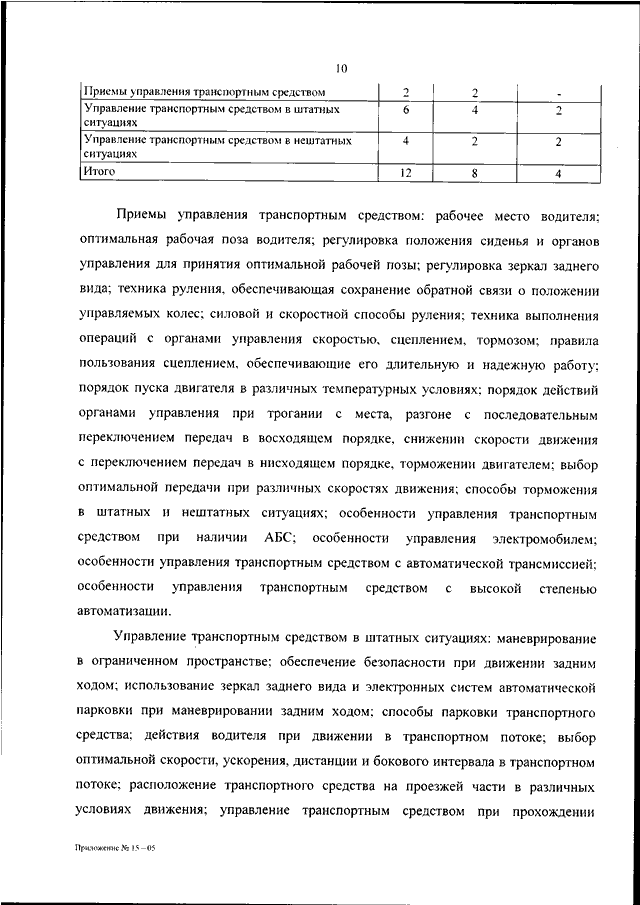 10

| Приемы управления транспортным средством | 2 | 2 | - |
|---|---|---|---|
| Управление транспортным средством в штатных ситуациях | 6 | 4 | 2 |
| Управление транспортным средством в нештатных ситуациях | 4 | 2 | 2 |
| Итого | 12 | 8 | 4 |

Приемы управления транспортным средством: рабочее место водителя; оптимальная рабочая поза водителя; регулировка положения сиденья и органов управления для принятия оптимальной рабочей позы; регулировка зеркал заднего вида; техника руления, обеспечивающая сохранение обратной связи о положении управляемых колес; силовой и скоростной способы руления; техника выполнения операций с органами управления скоростью, сцеплением, тормозом; правила пользования сцеплением, обеспечивающие его длительную и надежную работу; порядок пуска двигателя в различных температурных условиях; порядок действий органами управления при трогании с места, разгоне с последовательным переключением передач в восходящем порядке, снижении скорости движения с переключением передач в нисходящем порядке, торможении двигателем; выбор оптимальной передачи при различных скоростях движения; способы торможения в штатных и нештатных ситуациях; особенности управления транспортным средством при наличии АБС; особенности управления электромобилем; особенности управления транспортным средством с автоматической трансмиссией; особенности управления транспортным средством с высокой степенью автоматизации.

Управление транспортным средством в штатных ситуациях: маневрирование в ограниченном пространстве; обеспечение безопасности при движении задним ходом; использование зеркал заднего вида и электронных систем автоматической парковки при маневрировании задним ходом; способы парковки транспортного средства; действия водителя при движении в транспортном потоке; выбор оптимальной скорости, ускорения, дистанции и бокового интервала в транспортном потоке; расположение транспортного средства на проезжей части в различных условиях движения; управление транспортным средством при прохождении

Приложение № 15 – 05